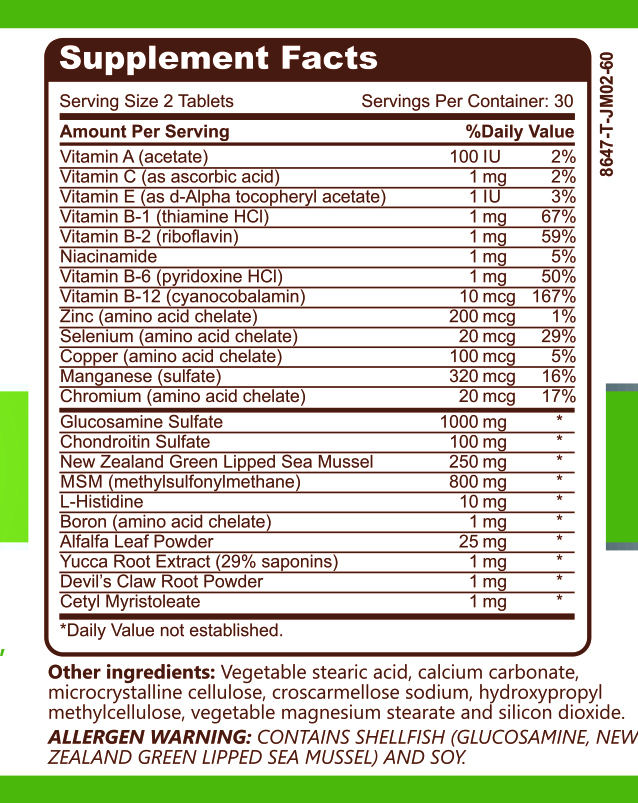 Supplement Facts

Serving Size 2 Tablets Servings Per Container: 30

| Amount Per Serving | | %Daily Value |
|---|---|---|
| Vitamin A (acetate) | 100 IU | 2% |
| Vitamin C (as ascorbic acid) | 1 mg | 2% |
| Vitamin E (as d-Alpha tocopheryl acetate) | 1 IU | 3% |
| Vitamin B-1 (thiamine HCl) | 1 mg | 67% |
| Vitamin B-2 (riboflavin) | 1 mg | 59% |
| Niacinamide | 1 mg | 5% |
| Vitamin B-6 (pyridoxine HCl) | 1 mg | 50% |
| Vitamin B-12 (cyanocobalamin) | 10 mcg | 167% |
| Zinc (amino acid chelate) | 200 mcg | 1% |
| Selenium (amino acid chelate) | 20 mcg | 29% |
| Copper (amino acid chelate) | 100 mcg | 5% |
| Manganese (sulfate) | 320 mcg | 16% |
| Chromium (amino acid chelate) | 20 mcg | 17% |
| Glucosamine Sulfate | 1000 mg | * |
| Chondroitin Sulfate | 100 mg | * |
| New Zealand Green Lipped Sea Mussel | 250 mg | * |
| MSM (methylsulfonylmethane) | 800 mg | * |
| L-Histidine | 10 mg | * |
| Boron (amino acid chelate) | 1 mg | * |
| Alfalfa Leaf Powder | 25 mg | * |
| Yucca Root Extract (29% saponins) | 1 mg | * |
| Devil's Claw Root Powder | 1 mg | * |
| Cetyl Myristoleate | 1 mg | * |

*Daily Value not established.

8647-T-JM02-60

Other ingredients: Vegetable stearic acid, calcium carbonate, microcrystalline cellulose, croscarmellose sodium, hydroxypropyl methylcellulose, vegetable magnesium stearate and silicon dioxide.

ALLERGEN WARNING: CONTAINS SHELLFISH (GLUCOSAMINE, NEW ZEALAND GREEN LIPPED SEA MUSSEL) AND SOY.